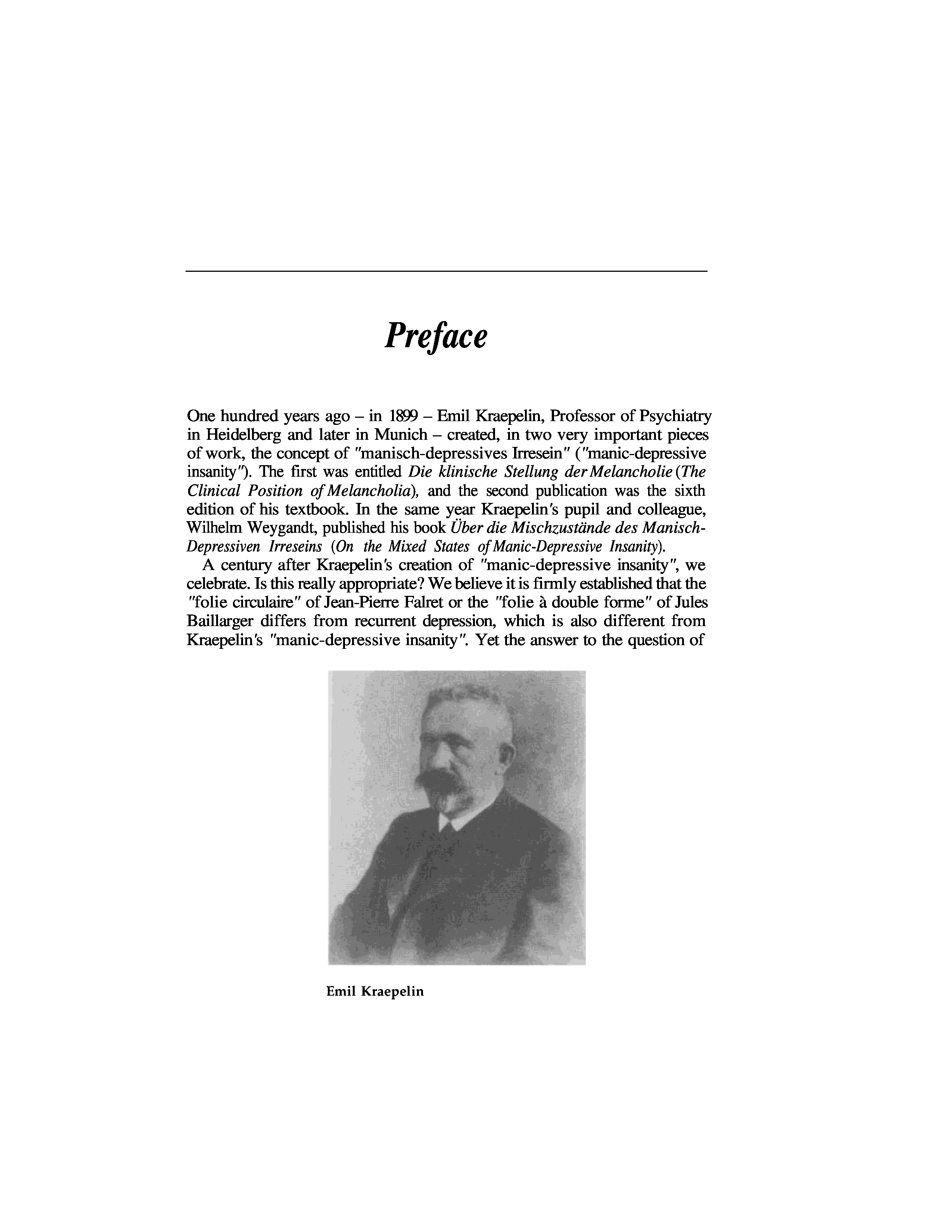 Preface

One hundred years ago – in 1899 – Emil Kraepelin, Professor of Psychiatry in Heidelberg and later in Munich – created, in two very important pieces of work, the concept of "manisch-depressives Irresein" ("manic-depressive insanity"). The first was entitled Die klinische Stellung der Melancholie (The Clinical Position of Melancholia), and the second publication was the sixth edition of his textbook. In the same year Kraepelin's pupil and colleague, Wilhelm Weygandt, published his book Über die Mischzustände des Manisch-Depressiven Irreseins (On the Mixed States of Manic-Depressive Insanity).

A century after Kraepelin's creation of "manic-depressive insanity", we celebrate. Is this really appropriate? We believe it is firmly established that the "folie circulaire" of Jean-Pierre Falret or the "folie à double forme" of Jules Baillarger differs from recurrent depression, which is also different from Kraepelin's "manic-depressive insanity". Yet the answer to the question of

Emil Kraepelin